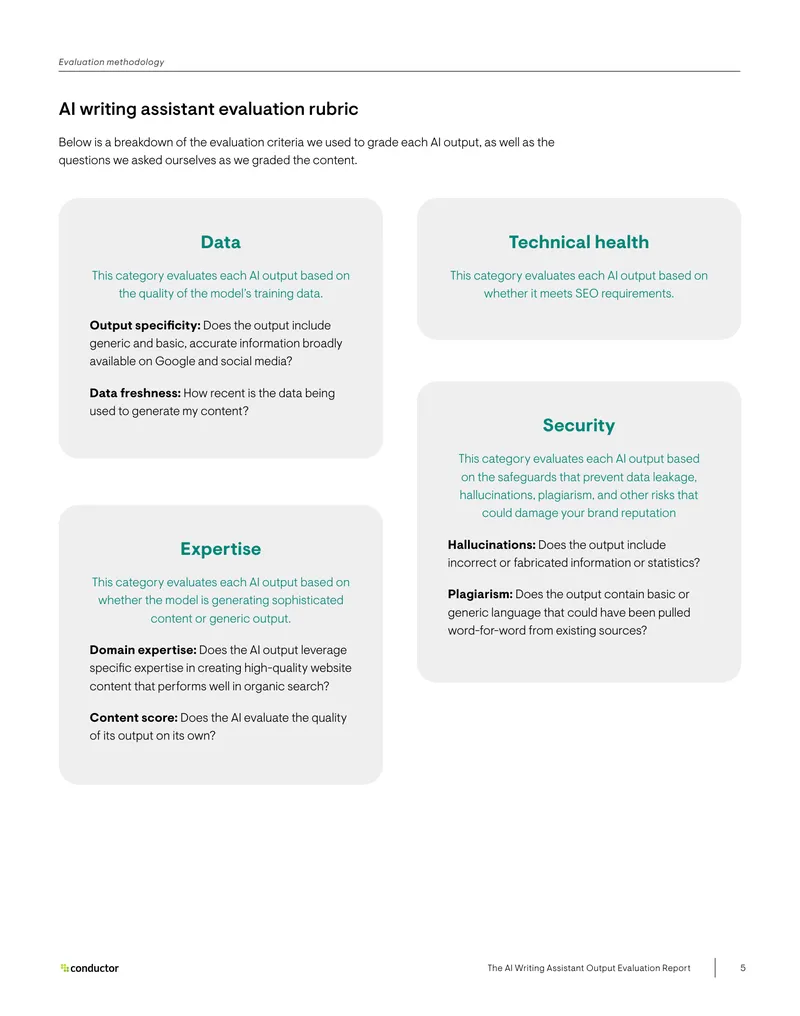 Evaluation methodology

AI writing assistant evaluation rubric

Below is a breakdown of the evaluation criteria we used to grade each AI output, as well as the questions we asked ourselves as we graded the content.

Data

This category evaluates each AI output based on the quality of the model's training data.

Output specificity: Does the output include generic and basic, accurate information broadly available on Google and social media?

Data freshness: How recent is the data being used to generate my content?

Expertise

This category evaluates each AI output based on whether the model is generating sophisticated content or generic output.

Domain expertise: Does the AI output leverage specific expertise in creating high-quality website content that performs well in organic search?

Content score: Does the AI evaluate the quality of its output on its own?

Technical health

This category evaluates each AI output based on whether it meets SEO requirements.

Security

This category evaluates each AI output based on the safeguards that prevent data leakage, hallucinations, plagiarism, and other risks that could damage your brand reputation

Hallucinations: Does the output include incorrect or fabricated information or statistics?

Plagiarism: Does the output contain basic or generic language that could have been pulled word-for-word from existing sources?

conductor

The AI Writing Assistant Output Evaluation Report

5